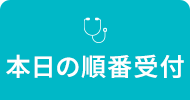 本日の順番受付